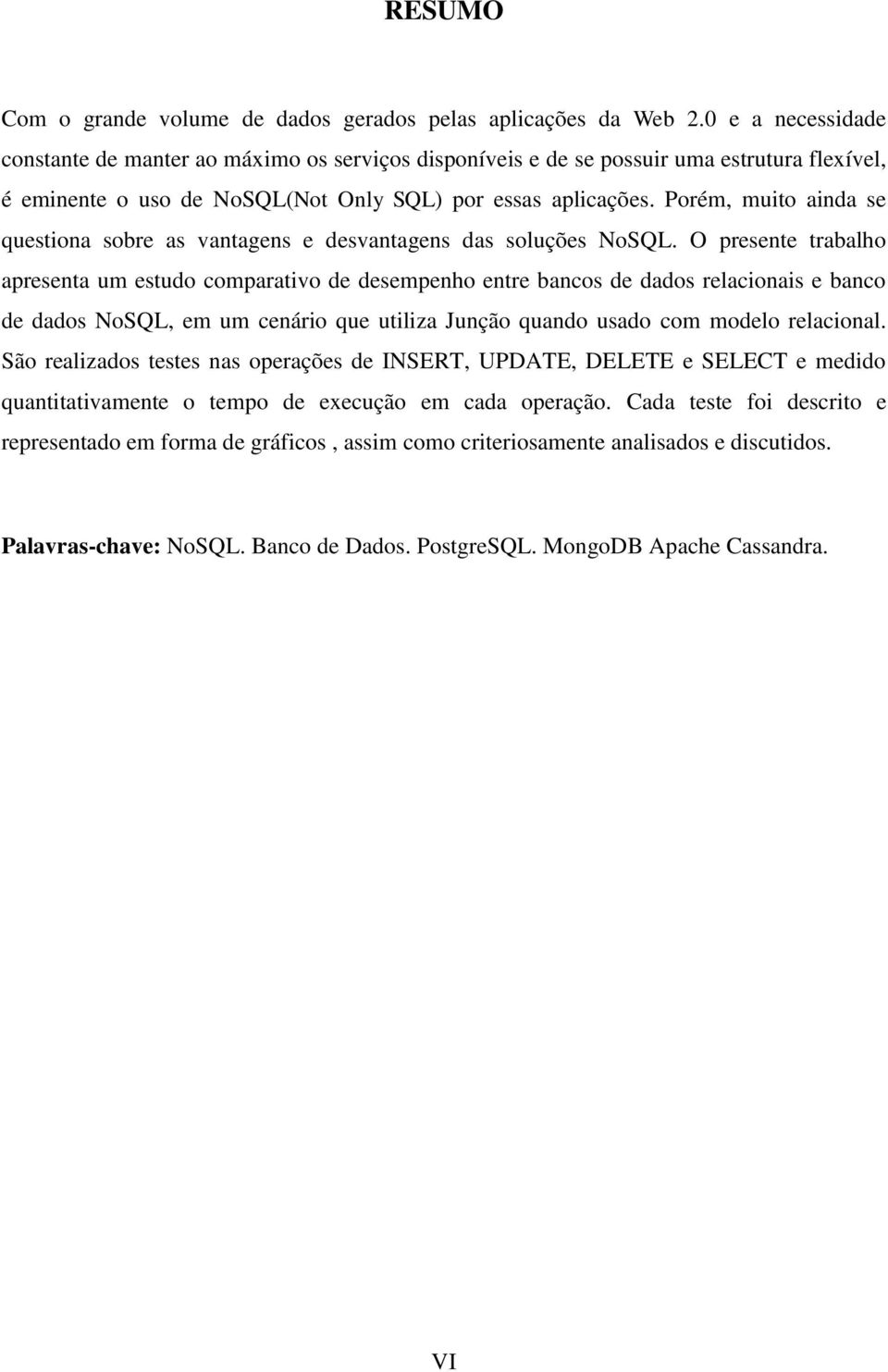 RESUMO

Com o grande volume de dados gerados pelas aplicações da Web 2.0 e a necessidade constante de manter ao máximo os serviços disponíveis e de se possuir uma estrutura flexível, é eminente o uso de NoSQL(Not Only SQL) por essas aplicações. Porém, muito ainda se questiona sobre as vantagens e desvantagens das soluções NoSQL. O presente trabalho apresenta um estudo comparativo de desempenho entre bancos de dados relacionais e banco de dados NoSQL, em um cenário que utiliza Junção quando usado com modelo relacional. São realizados testes nas operações de INSERT, UPDATE, DELETE e SELECT e medido quantitativamente o tempo de execução em cada operação. Cada teste foi descrito e representado em forma de gráficos , assim como criteriosamente analisados e discutidos.

Palavras-chave: NoSQL. Banco de Dados. PostgreSQL. MongoDB Apache Cassandra.

VI